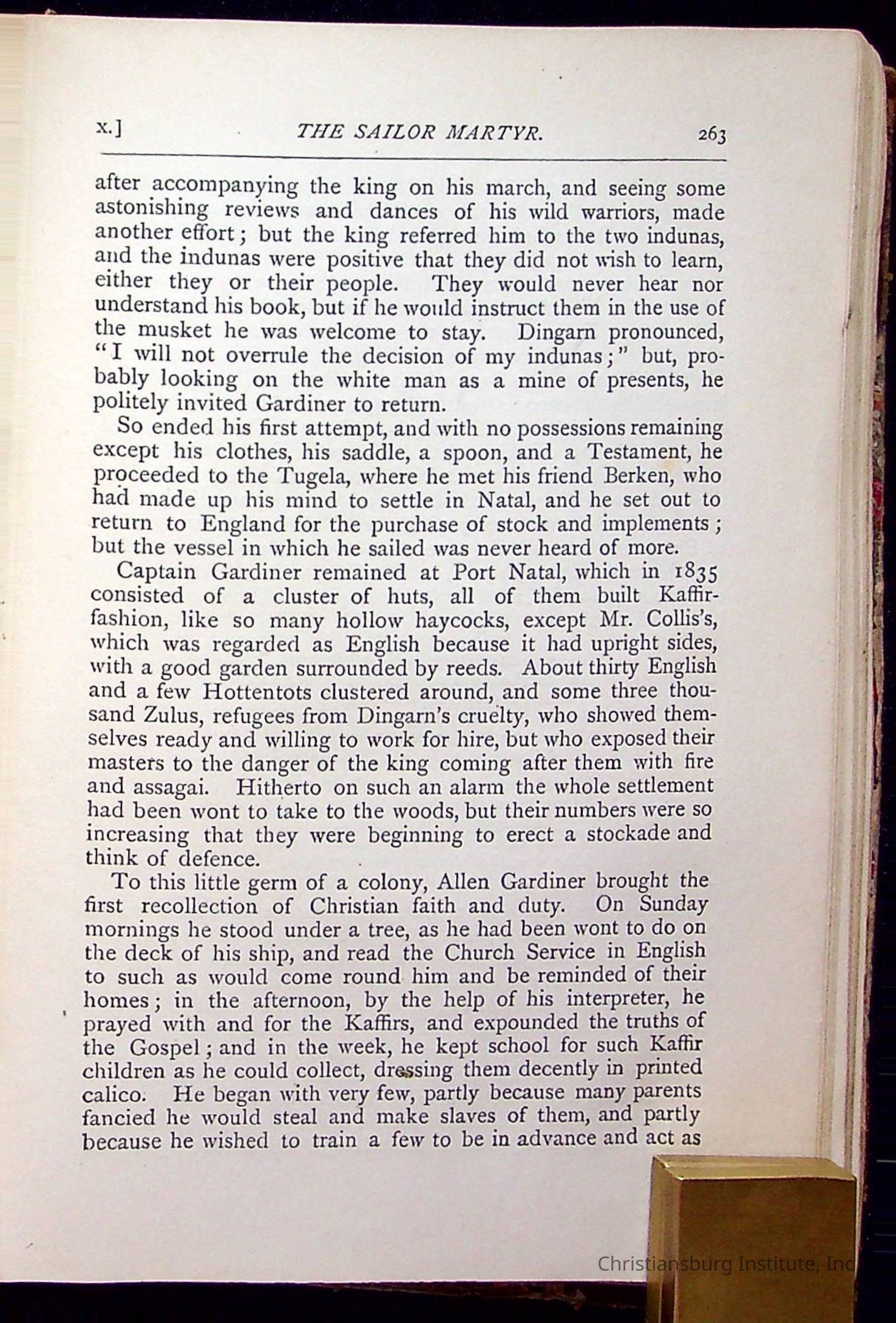 x.] THE SAILOR MARTYR. 263

after accompanying the king on his march, and seeing some astonishing reviews and dances of his wild warriors, made another effort; but the king referred him to the two indunas, and the indunas were positive that they did not wish to learn, either they or their people. They would never hear nor understand his book, but if he would instruct them in the use of the musket he was welcome to stay. Dingarn pronounced, "I will not overrule the decision of my indunas;" but, probably looking on the white man as a mine of presents, he politely invited Gardiner to return.

So ended his first attempt, and with no possessions remaining except his clothes, his saddle, a spoon, and a Testament, he proceeded to the Tugela, where he met his friend Berken, who had made up his mind to settle in Natal, and he set out to return to England for the purchase of stock and implements; but the vessel in which he sailed was never heard of more.

Captain Gardiner remained at Port Natal, which in 1835 consisted of a cluster of huts, all of them built Kaffir-fashion, like so many hollow haycocks, except Mr. Collis's, which was regarded as English because it had upright sides, with a good garden surrounded by reeds. About thirty English and a few Hottentots clustered around, and some three thousand Zulus, refugees from Dingarn's cruelty, who showed themselves ready and willing to work for hire, but who exposed their masters to the danger of the king coming after them with fire and assagai. Hitherto on such an alarm the whole settlement had been wont to take to the woods, but their numbers were so increasing that they were beginning to erect a stockade and think of defence.

To this little germ of a colony, Allen Gardiner brought the first recollection of Christian faith and duty. On Sunday mornings he stood under a tree, as he had been wont to do on the deck of his ship, and read the Church Service in English to such as would come round him and be reminded of their homes; in the afternoon, by the help of his interpreter, he prayed with and for the Kaffirs, and expounded the truths of the Gospel; and in the week, he kept school for such Kaffir children as he could collect, dressing them decently in printed calico. He began with very few, partly because many parents fancied he would steal and make slaves of them, and partly because he wished to train a few to be in advance and act as

Christiansburg Institute, Inc